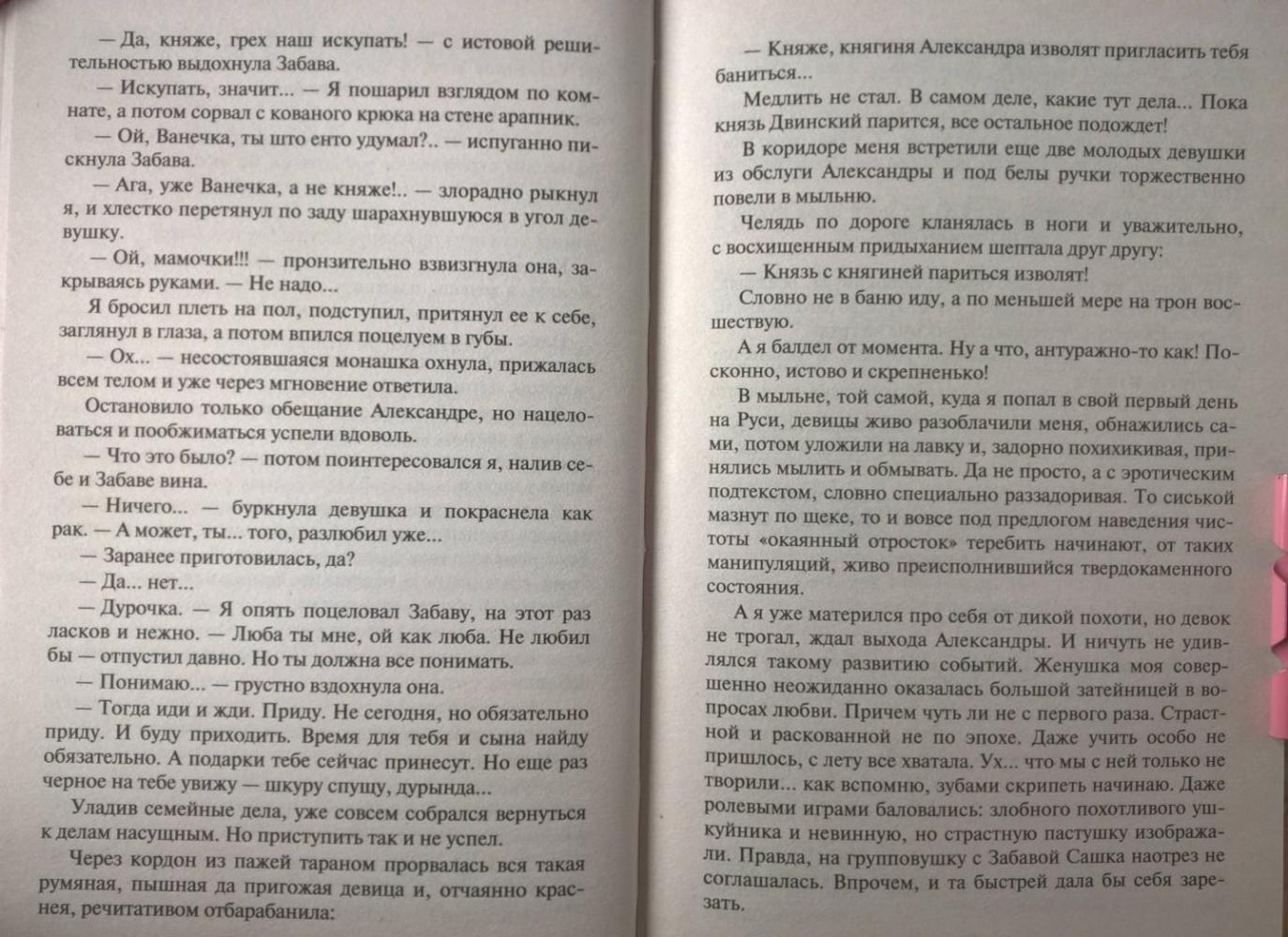 — Да, княже, грех наш искупать! — с истовой решительностью выдохнула Забава.

— Искупать, значит... — Я пошарил взглядом по комнате, а потом сорвал с кованого крюка на стене арапник.

— Ой, Ванечка, ты што енто удумал?.. — испуганно пискнула Забава.

— Ага, уже Ванечка, а не княже!.. — злорадно рыкнул я, и хлестко перетянул по заду шарахнувшуюся в угол девушку.

— Ой, мамочки!!! — пронзительно взвизгнула она, закрываясь руками. — Не надо...

Я бросил плеть на пол, подступил, притянул ее к себе, заглянул в глаза, а потом впился поцелуем в губы.

— Ох... — несостоявшаяся монашка охнула, прижалась всем телом и уже через мгновение ответила.

Остановило только обещание Александре, но нацеловаться и пообжиматься успели вдоволь.

— Что это было? — потом поинтересовался я, налив себе и Забаве вина.

— Ничего... — буркнула девушка и покраснела как рак. — А может, ты... того, разлюбил уже...

— Заранее приготовилась, да?

— Да... нет...

— Дурочка. — Я опять поцеловал Забаву, на этот раз ласков и нежно. — Люба ты мне, ой как люба. Не любил бы — отпустил давно. Но ты должна все понимать.

— Понимаю... — грустно вздохнула она.

— Тогда иди и жди. Приду. Не сегодня, но обязательно приду. И буду приходить. Время для тебя и сына найду обязательно. А подарки тебе сейчас принесут. Но еще раз черное на тебе увижу — шкуру спущу, дурында...

Уладив семейные дела, уже совсем собрался вернуться к делам насущным. Но приступить так и не успел.

Через кордон из пажей тараном прорвалась вся такая румяная, пышная да пригожая девица и, отчаянно краснея, речитативом отбарабанила:

— Княже, княгиня Александра изволят пригласить тебя баниться...

Медлить не стал. В самом деле, какие тут дела... Пока князь Двинский парится, все остальное подождет!

В коридоре меня встретили еще две молодых девушки из обслуги Александры и под белы ручки торжественно повели в мыльню.

Челядь по дороге кланялась в ноги и уважительно, с восхищенным придыханием шептала друг другу:

— Князь с княгиней париться изволят!

Словно не в баню иду, а по меньшей мере на трон восшествую.

А я балдел от момента. Ну а что, антуражно-то как! Посконно, истово и скрепненько!

В мыльне, той самой, куда я попал в свой первый день на Руси, девицы живо разоблачили меня, обнажились сами, потом уложили на лавку и, задорно похихикивая, принялись мылить и обмывать. Да не просто, а с эротическим подтекстом, словно специально раззадоривая. То сиськой мазнут по щеке, то и вовсе под предлогом наведения чистоты «окаянный отросток» теребить начинают, от таких манипуляций, живо преисполнившийся твердокаменного состояния.

А я уже матерился про себя от дикой похоти, но девок не трогал, ждал выхода Александры. И ничуть не удивлялся такому развитию событий. Женушка моя совершенно неожиданно оказалась большой затейницей в вопросах любви. Причем чуть ли не с первого раза. Страстной и раскованной не по эпохе. Даже учить особо не пришлось, с лету все хватала. Ух... что мы с ней только не творили... как вспомню, зубами скрипеть начинаю. Даже ролевыми играми баловались: злобного похотливого ушкуйника и невинную, но страстную пастушку изображали. Правда, на групповушку с Забавой Сашка наотрез не соглашалась. Впрочем, и та быстрей дала бы себя зарезать.